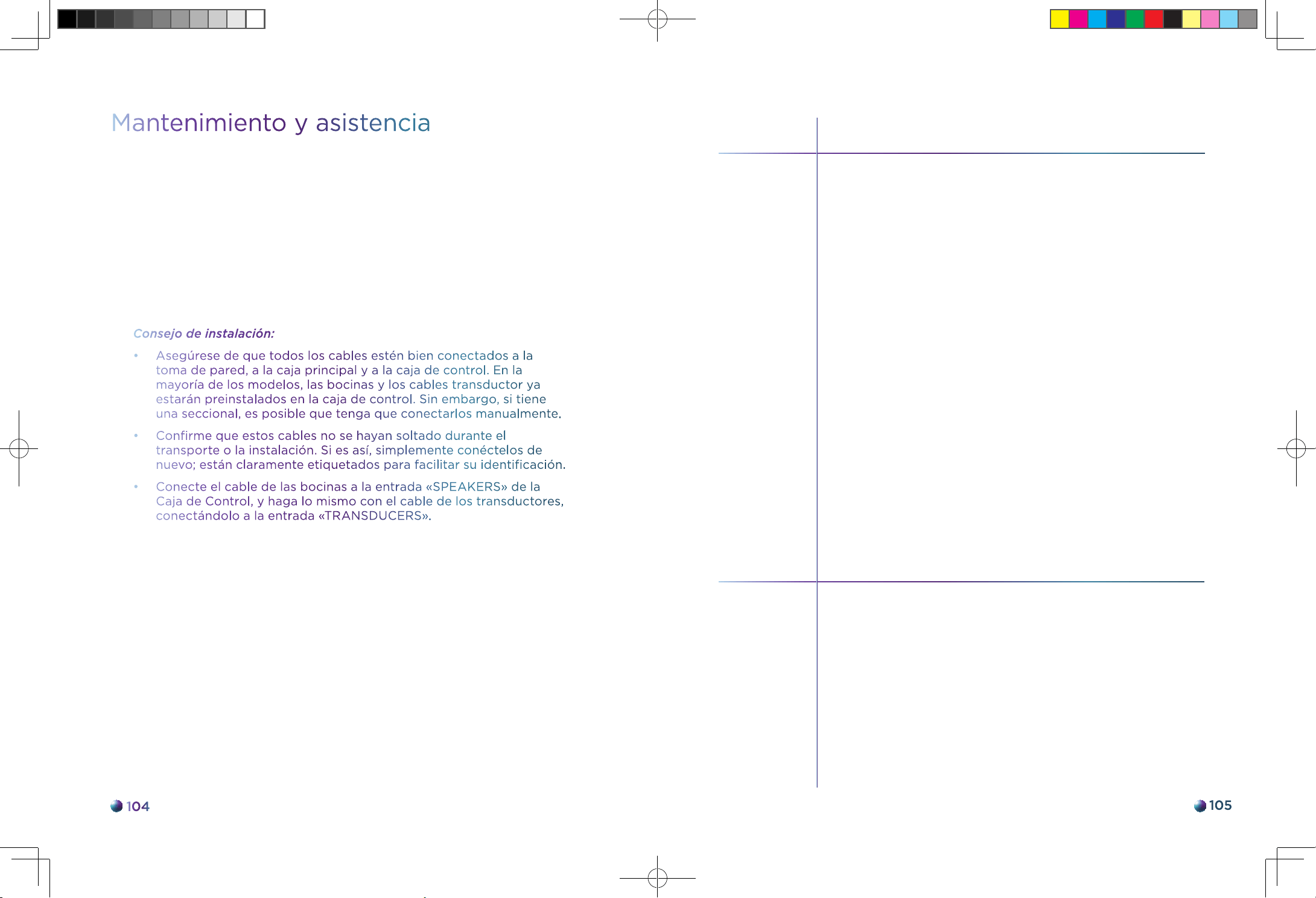 Mantenimiento y asistencia

Consejo de instalación:

• Asegúrese de que todos los cables estén bien conectados a la toma de pared, a la caja principal y a la caja de control. En la mayoría de los modelos, las bocinas y los cables transductor ya estarán preinstalados en la caja de control. Sin embargo, si tiene una seccional, es posible que tenga que conectarlos manualmente.

• Confirme que estos cables no se hayan soltado durante el transporte o la instalación. Si es así, simplemente conéctelos de nuevo; están claramente etiquetados para facilitar su identificación.

• Conecte el cable de las bocinas a la entrada «SPEAKERS» de la Caja de Control, y haga lo mismo con el cable de los transductores, conectándolo a la entrada «TRANSDUCERS».

104

105